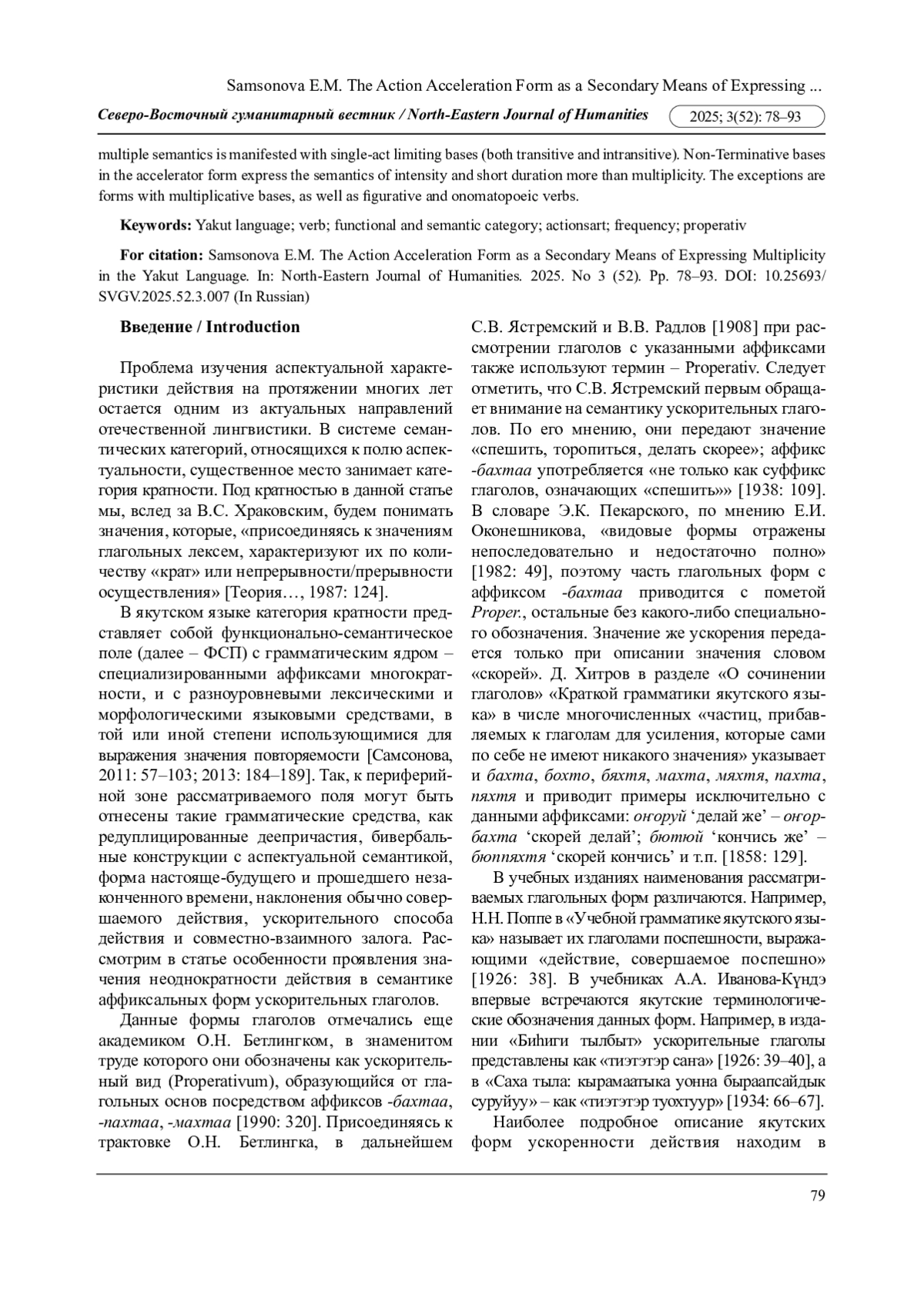 Samsonova E.M. The Action Acceleration Form as a Secondary Means of Expressing ...

Северо-Восточный гуманитарный вестник / North-Eastern Journal of Humanities 2025; 3(52): 78–93

multiple semantics is manifested with single-act limiting bases (both transitive and intransitive). Non-Terminative bases in the accelerator form express the semantics of intensity and short duration more than multiplicity. The exceptions are forms with multiplicative bases, as well as figurative and onomatopoeic verbs.

Keywords: Yakut language; verb; functional and semantic category; actionsart; frequency; properativ

For citation: Samsonova E.M. The Action Acceleration Form as a Secondary Means of Expressing Multiplicity in the Yakut Language. In: North-Eastern Journal of Humanities. 2025. No 3 (52). Pp. 78–93. DOI: 10.25693/SVGV.2025.52.3.007 (In Russian)

Введение / Introduction

Проблема изучения аспектуальной характеристики действия на протяжении многих лет остается одним из актуальных направлений отечественной лингвистики. В системе семантических категорий, относящихся к полю аспектуальности, существенное место занимает категория кратности. Под кратностью в данной статье мы, вслед за В.С. Храковским, будем понимать значения, которые, «присоединяясь к значениям глагольных лексем, характеризуют их по количеству «крат» или непрерывности/прерывности осуществления» [Теория…, 1987: 124].

В якутском языке категория кратности представляет собой функционально-семантическое поле (далее – ФСП) с грамматическим ядром – специализированными аффиксами многократности, и с разноуровневыми лексическими и морфологическими языковыми средствами, в той или иной степени использующимися для выражения значения повторяемости [Самсонова, 2011: 57–103; 2013: 184–189]. Так, к периферийной зоне рассматриваемого поля могут быть отнесены такие грамматические средства, как редуплицированные деепричастия, бивербальные конструкции с аспектуальной семантикой, форма настояще-будущего и прошедшего незаконченного времени, наклонения обычно совершаемого действия, ускорительного способа действия и совместно-взаимного залога. Рассмотрим в статье особенности проявления значения неоднократности действия в семантике аффиксальных форм ускорительных глаголов.

Данные формы глаголов отмечались еще академиком О.Н. Бетлингком, в знаменитом труде которого они обозначены как ускорительный вид (Properativum), образующийся от глагольных основ посредством аффиксов -бахтаа, -пахтаа, -махтаа [1990: 320]. Присоединяясь к трактовке О.Н. Бетлингка, в дальнейшем С.В. Ястремский и В.В. Радлов [1908] при рассмотрении глаголов с указанными аффиксами также используют термин – Properativ. Следует отметить, что С.В. Ястремский первым обращает внимание на семантику ускорительных глаголов. По его мнению, они передают значение «спешить, торопиться, делать скорее»; аффикс -бахтаа употребляется «не только как суффикс глаголов, означающих «спешить»» [1938: 109]. В словаре Э.К. Пекарского, по мнению Е.И. Оконешникова, «видовые формы отражены непоследовательно и недостаточно полно» [1982: 49], поэтому часть глагольных форм с аффиксом -бахтаа приводится с пометой Proper., остальные без какого-либо специального обозначения. Значение же ускорения передается только при описании значения словом «скорей». Д. Хитров в разделе «О сочинении глаголов» «Краткой грамматики якутского языка» в числе многочисленных «частиц, прибавляемых к глаголам для усиления, которые сами по себе не имеют никакого значения» указывает и бахта, бохто, бяхтя, махта, мяхтя, пахта, пяхтя и приводит примеры исключительно с данными аффиксами: оҥоруй ‘делай же’ – оҥорбахта ‘скорей делай’; бютюй ‘кончись же’ – бюппяхтя ‘скорей кончись’ и т.п. [1858: 129].

В учебных изданиях наименования рассматриваемых глагольных форм различаются. Например, Н.Н. Поппе в «Учебной грамматике якутского языка» называет их глаголами поспешности, выражающими «действие, совершаемое поспешно» [1926: 38]. В учебниках А.А. Иванова-Күндэ впервые встречаются якутские терминологические обозначения данных форм. Например, в издании «Биһиги тылбыт» ускорительные глаголы представлены как «тиэтэтэр саҥа» [1926: 39–40], а в «Саха тыла: кырамаатыка уонна быраапсайдык суруйуу» – как «тиэтэтэр туохтуур» [1934: 66–67].

Наиболее подробное описание якутских форм ускоренности действия находим в

79